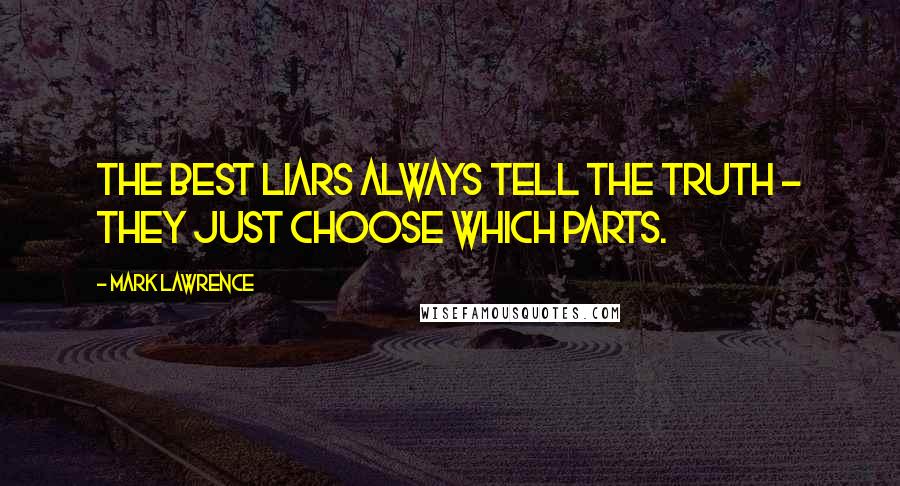 THE BEST LIARS ALWAYS TELL THE TRUTH - THEY JUST CHOOSE WHICH PARTS.

- MARK LAWRENCE

WISEFAMOUSQUOTES.COM